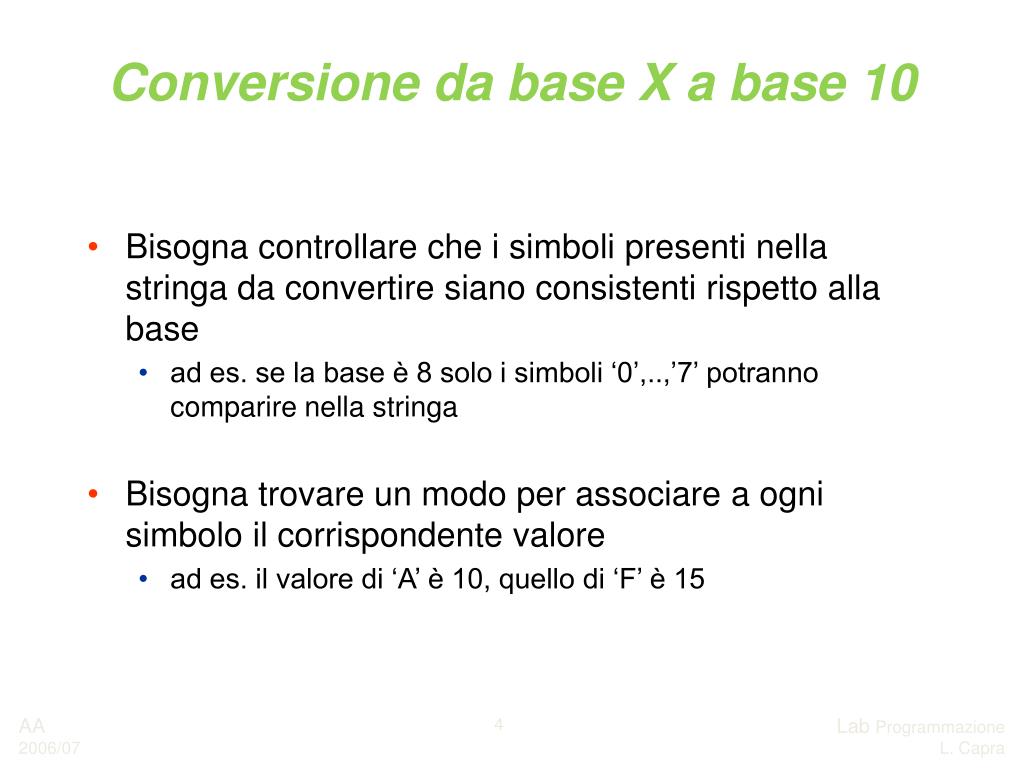 Conversione da base X a base 10

• Bisogna controllare che i simboli presenti nella stringa da convertire siano consistenti rispetto alla base
 • ad es. se la base è 8 solo i simboli ‘0’,..,’7’ potranno comparire nella stringa

• Bisogna trovare un modo per associare a ogni simbolo il corrispondente valore
 • ad es. il valore di ‘A’ è 10, quello di ‘F’ è 15

AA 2006/07

4

Lab Programmazione L. Capra